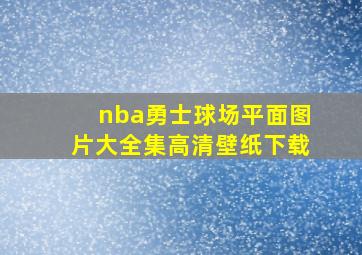 nba勇士球场平面图片大全集高清壁纸下载